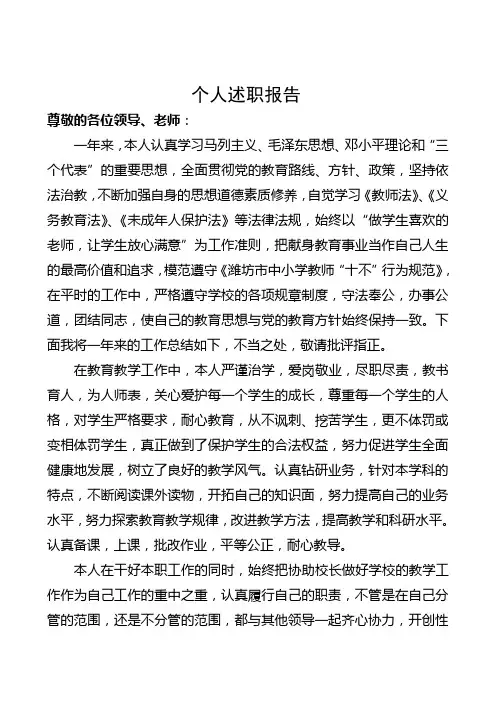 个人述职报告

尊敬的各位领导、老师：

一年来，本人认真学习马列主义、毛泽东思想、邓小平理论和“三个代表”的重要思想，全面贯彻党的教育路线、方针、政策，坚持依法治教，不断加强自身的思想道德素质修养，自觉学习《教师法》、《义务教育法》、《未成年人保护法》等法律法规，始终以“做学生喜欢的老师，让学生放心满意”为工作准则，把献身教育事业当作自己人生的最高价值和追求，模范遵守《潍坊市中小学教师“十不”行为规范》，在平时的工作中，严格遵守学校的各项规章制度，守法奉公，办事公道，团结同志，使自己的教育思想与党的教育方针始终保持一致。下面我将一年来的工作总结如下，不当之处，敬请批评指正。

在教育教学工作中，本人严谨治学，爱岗敬业，尽职尽责，教书育人，为人师表，关心爱护每一个学生的成长，尊重每一个学生的人格，对学生严格要求，耐心教育，从不讽刺、挖苦学生，更不体罚或变相体罚学生，真正做到了保护学生的合法权益，努力促进学生全面健康地发展，树立了良好的教学风气。认真钻研业务，针对本学科的特点，不断阅读课外读物，开拓自己的知识面，努力提高自己的业务水平，努力探索教育教学规律，改进教学方法，提高教学和科研水平。认真备课，上课，批改作业，平等公正，耐心教导。

本人在干好本职工作的同时，始终把协助校长做好学校的教学工作作为自己工作的重中之重，认真履行自己的职责，不管是在自己分管的范围，还是不分管的范围，都与其他领导一起齐心协力，开创性